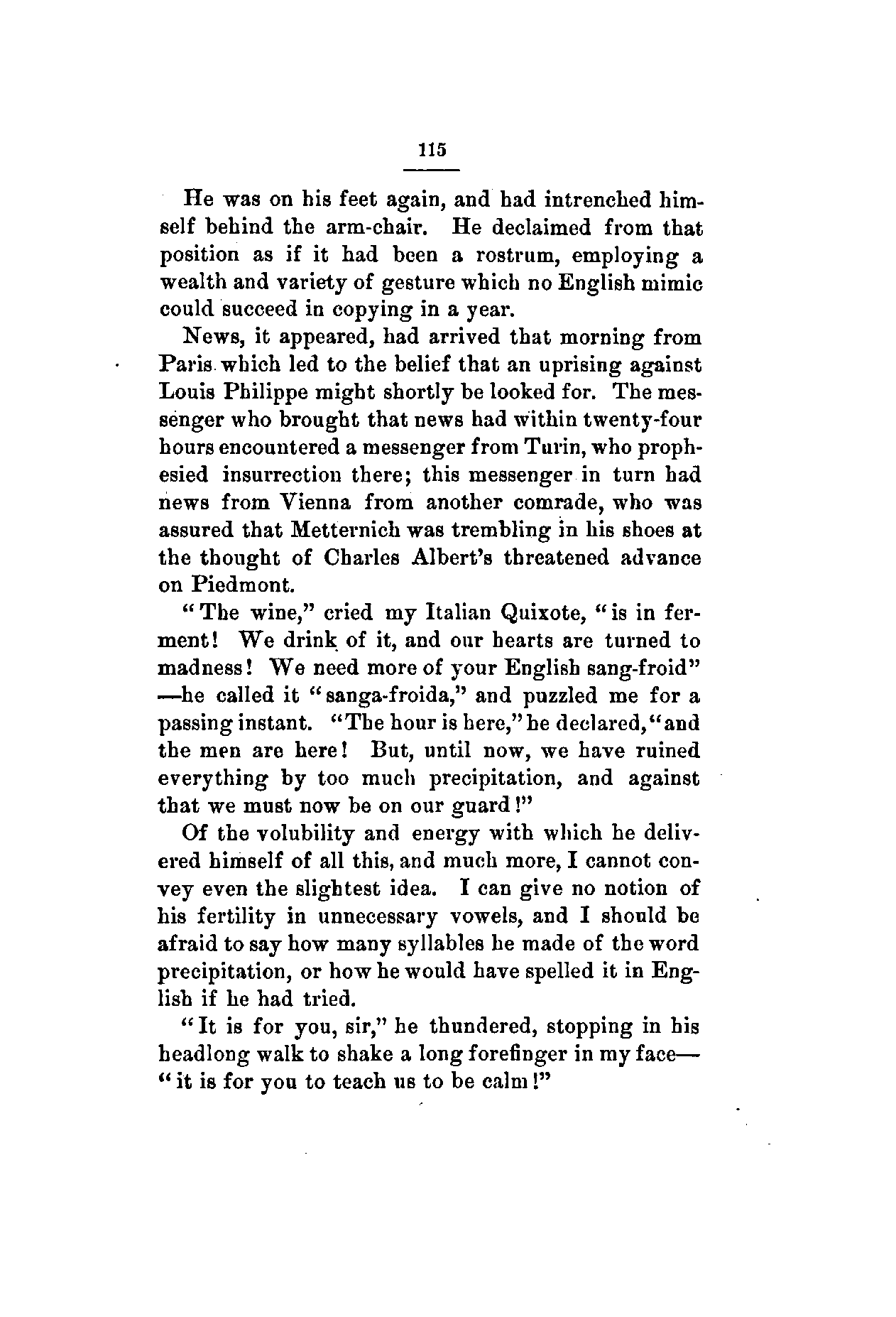 115

He was on his feet again, and had intrenched himself behind the arm-chair. He declaimed from that position as if it had been a rostrum, employing a wealth and variety of gesture which no English mimic could succeed in copying in a year.

News, it appeared, had arrived that morning from Paris which led to the belief that an uprising against Louis Philippe might shortly be looked for. The messenger who brought that news had within twenty-four hours encountered a messenger from Turin, who prophesied insurrection there; this messenger in turn had news from Vienna from another comrade, who was assured that Metternich was trembling in his shoes at the thought of Charles Albert's threatened advance on Piedmont.

"The wine," cried my Italian Quixote, "is in ferment! We drink of it, and our hearts are turned to madness! We need more of your English sang-froid"—he called it "sanga-froida," and puzzled me for a passing instant. "The hour is here," he declared, "and the men are here! But, until now, we have ruined everything by too much precipitation, and against that we must now be on our guard!"

Of the volubility and energy with which he delivered himself of all this, and much more, I cannot convey even the slightest idea. I can give no notion of his fertility in unnecessary vowels, and I should be afraid to say how many syllables he made of the word precipitation, or how he would have spelled it in English if he had tried.

"It is for you, sir," he thundered, stopping in his headlong walk to shake a long forefinger in my face—"it is for you to teach us to be calm!"